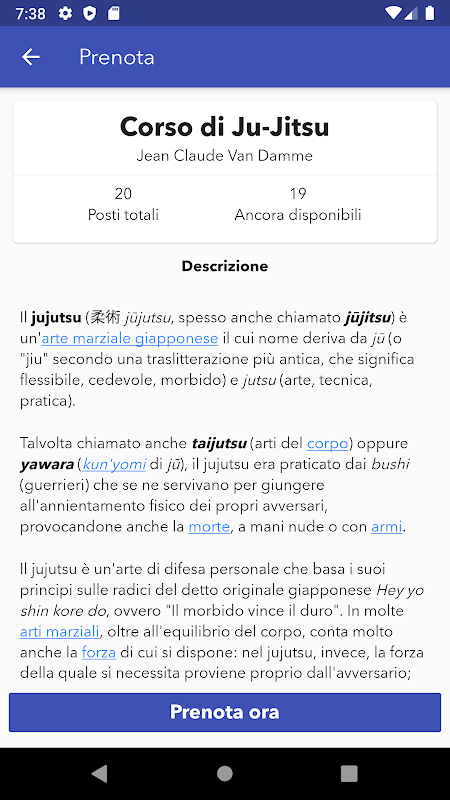 7:38

Prenota

Corso di Ju-Jitsu

Jean Claude Van Damme

20
Posti totali

19
Ancora disponibili

Descrizione

Il jujutsu (柔術 jūjutsu, spesso anche chiamato jūjitsu) è un'arte marziale giapponese il cui nome deriva da jū (o "jiu" secondo una traslitterazione più antica, che significa flessibile, cedevole, morbido) e jutsu (arte, tecnica, pratica).

Talvolta chiamato anche taijutsu (arti del corpo) oppure yawara (kun'yomi di jū), il jujutsu era praticato dai bushi (guerrieri) che se ne servivano per giungere all'annientamento fisico dei propri avversari, provocandone anche la morte, a mani nude o con armi.

Il jujutsu è un'arte di difesa personale che basa i suoi principi sulle radici del detto originale giapponese Hey yo shin kore do, ovvero "Il morbido vince il duro". In molte arti marziali, oltre all'equilibrio del corpo, conta molto anche la forza di cui si dispone: nel jujutsu, invece, la forza della quale si necessita proviene proprio dall'avversario;

Prenota ora